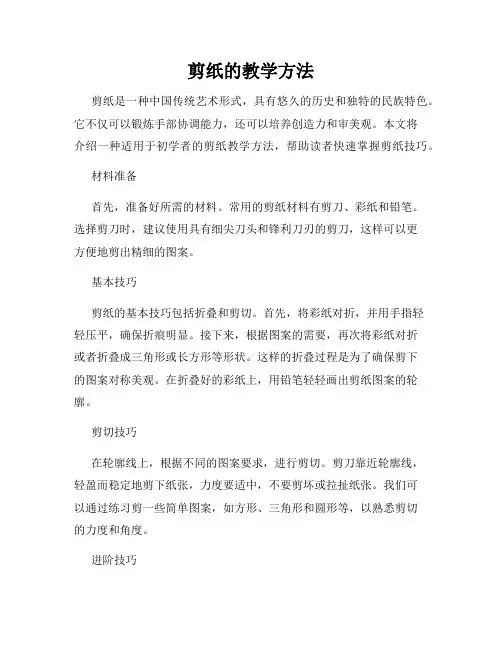 剪纸的教学方法

剪纸是一种中国传统艺术形式，具有悠久的历史和独特的民族特色。它不仅可以锻炼手部协调能力，还可以培养创造力和审美观。本文将介绍一种适用于初学者的剪纸教学方法，帮助读者快速掌握剪纸技巧。

材料准备

首先，准备好所需的材料。常用的剪纸材料有剪刀、彩纸和铅笔。选择剪刀时，建议使用具有细尖刀头和锋利刀刃的剪刀，这样可以更方便地剪出精细的图案。

基本技巧

剪纸的基本技巧包括折叠和剪切。首先，将彩纸对折，并用手指轻轻压平，确保折痕明显。接下来，根据图案的需要，再次将彩纸对折或者折叠成三角形或长方形等形状。这样的折叠过程是为了确保剪下的图案对称美观。在折叠好的彩纸上，用铅笔轻轻画出剪纸图案的轮廓。

剪切技巧

在轮廓线上，根据不同的图案要求，进行剪切。剪刀靠近轮廓线，轻盈而稳定地剪下纸张，力度要适中，不要剪坏或拉扯纸张。我们可以通过练习剪一些简单图案，如方形、三角形和圆形等，以熟悉剪切的力度和角度。

进阶技巧